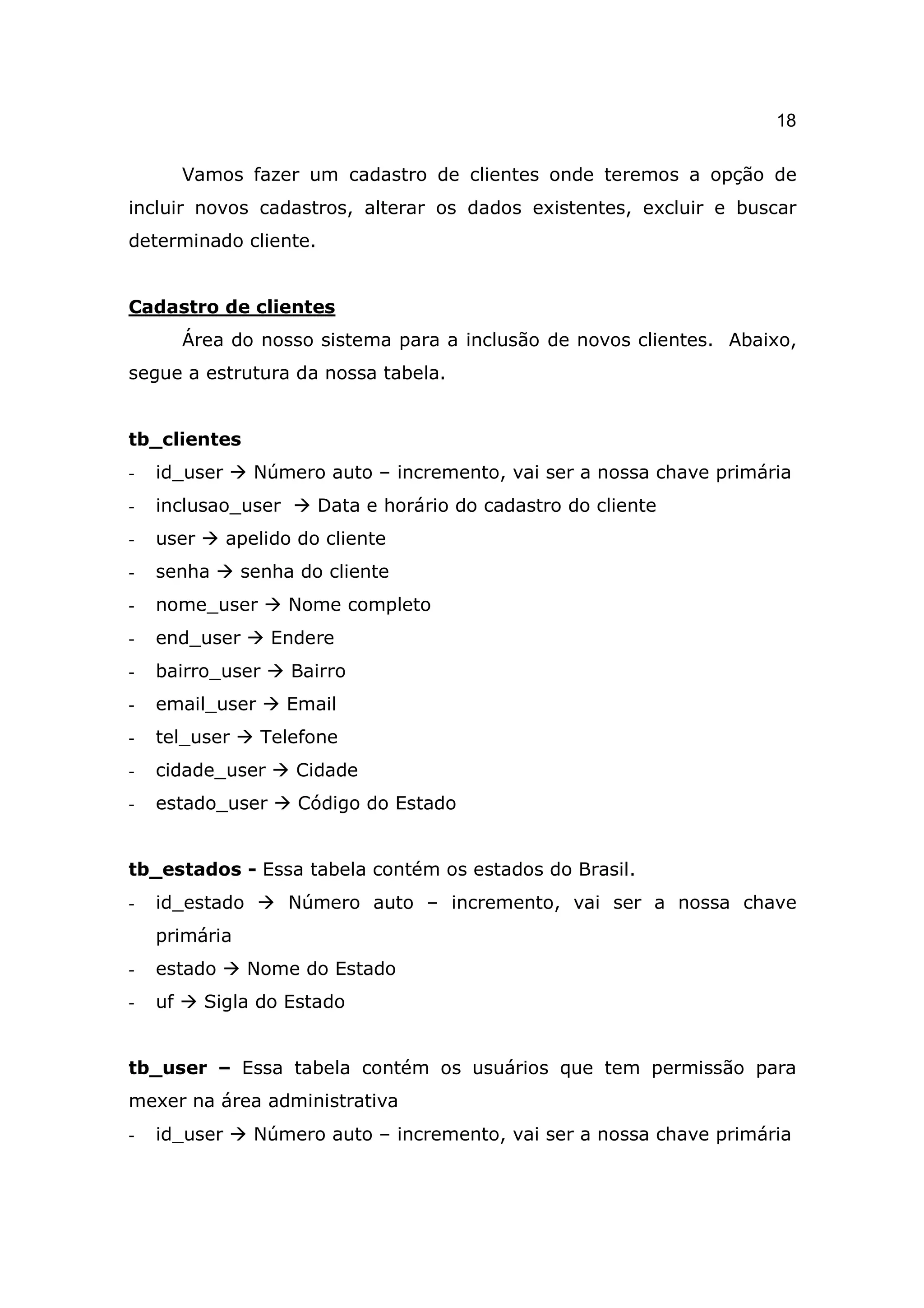 18

Vamos fazer um cadastro de clientes onde teremos a opção de incluir novos cadastros, alterar os dados existentes, excluir e buscar determinado cliente.

Cadastro de clientes

Área do nosso sistema para a inclusão de novos clientes. Abaixo, segue a estrutura da nossa tabela.

tb_clientes

- id_user → Número auto – incremento, vai ser a nossa chave primária
- inclusao_user → Data e horário do cadastro do cliente
- user → apelido do cliente
- senha → senha do cliente
- nome_user → Nome completo
- end_user → Endere
- bairro_user → Bairro
- email_user → Email
- tel_user → Telefone
- cidade_user → Cidade
- estado_user → Código do Estado

tb_estados - Essa tabela contém os estados do Brasil.

- id_estado → Número auto – incremento, vai ser a nossa chave primária
- estado → Nome do Estado
- uf → Sigla do Estado

tb_user – Essa tabela contém os usuários que tem permissão para mexer na área administrativa

- id_user → Número auto – incremento, vai ser a nossa chave primária